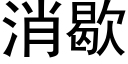 消歇